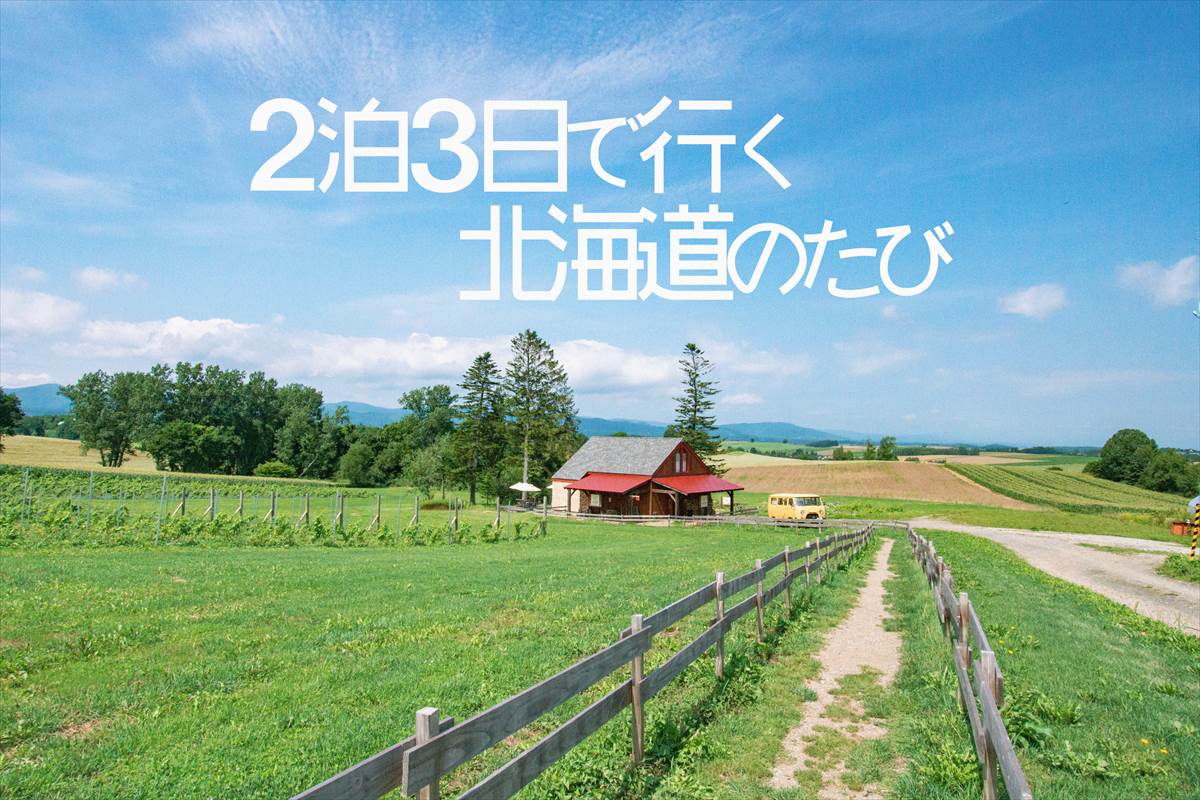 2泊3日で行く
北海道のたび